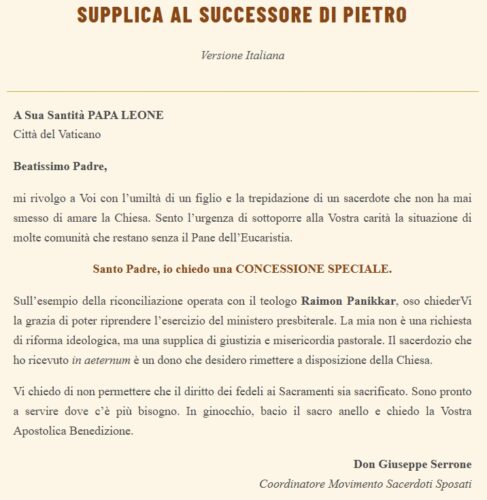 SUPPLICA AL SUCCESSORE DI PIETRO

Versione Italiana

A Sua Santità PAPA LEONE
Città del Vaticano

Beatissimo Padre,

mi rivolgo a Voi con l'umiltà di un figlio e la trepidazione di un sacerdote che non ha mai smesso di amare la Chiesa. Sento l'urgenza di sottoporre alla Vostra carità la situazione di molte comunità che restano senza il Pane dell'Eucaristia.

Santo Padre, io chiedo una CONCESSIONE SPECIALE.

Sull'esempio della riconciliazione operata con il teologo Raimon Panikkar, oso chiederVi la grazia di poter riprendere l'esercizio del ministero presbiterale. La mia non è una richiesta di riforma ideologica, ma una supplica di giustizia e misericordia pastorale. Il sacerdozio che ho ricevuto in aeternum è un dono che desidero rimettere a disposizione della Chiesa.

Vi chiedo di non permettere che il diritto dei fedeli ai Sacramenti sia sacrificato. Sono pronto a servire dove c'è più bisogno. In ginocchio, bacio il sacro anello e chiedo la Vostra Apostolica Benedizione.

Don Giuseppe Serrone
Coordinatore Movimento Sacerdoti Sposati